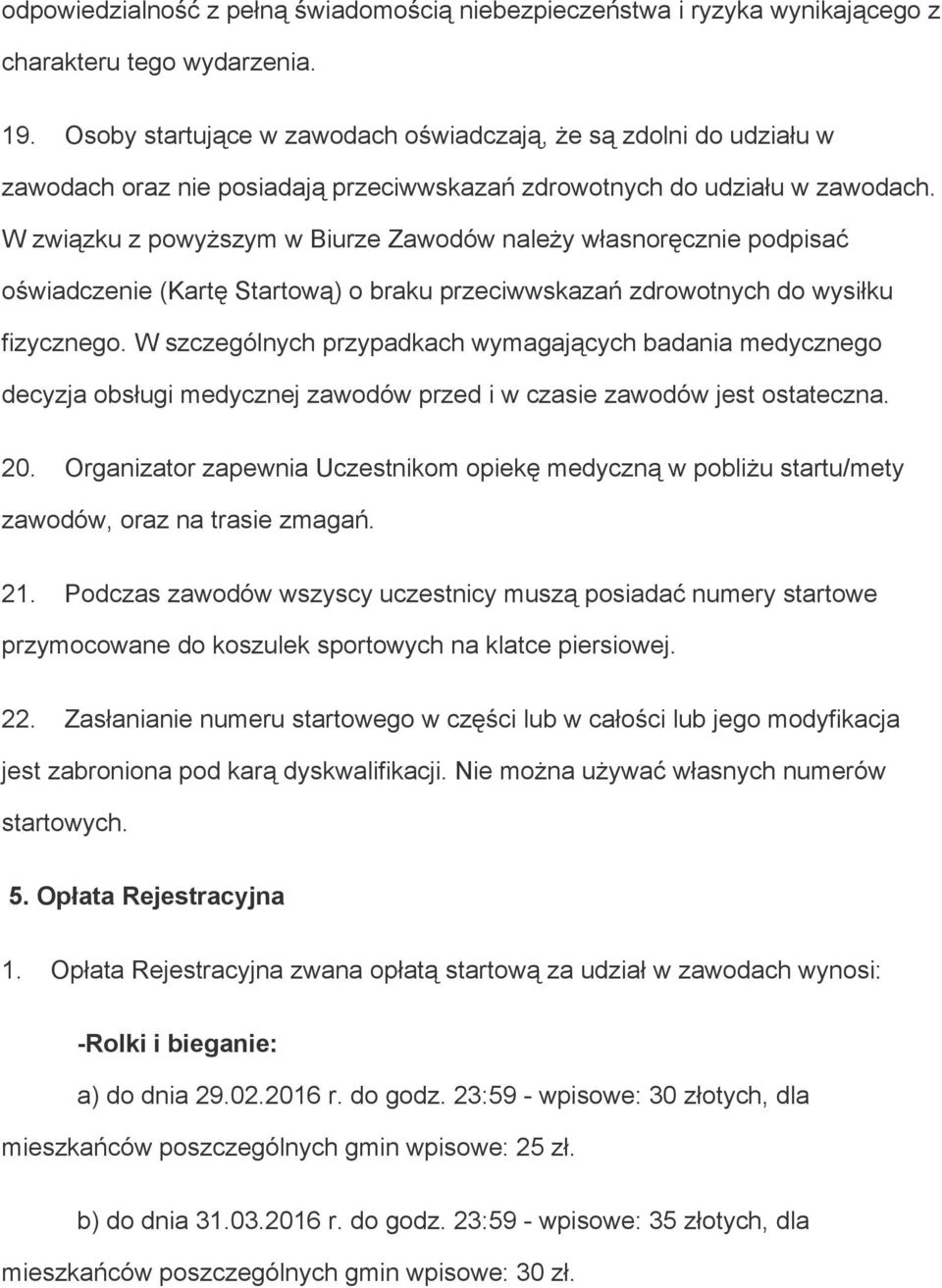 odpowiedzialność z pełną świadomością niebezpieczeństwa i ryzyka wynikającego z charakteru tego wydarzenia.

19. Osoby startujące w zawodach oświadczają, że są zdolni do udziału w zawodach oraz nie posiadają przeciwwskazań zdrowotnych do udziału w zawodach. W związku z powyższym w Biurze Zawodów należy własnoręcznie podpisać oświadczenie (Kartę Startową) o braku przeciwwskazań zdrowotnych do wysiłku fizycznego. W szczególnych przypadkach wymagających badania medycznego decyzja obsługi medycznej zawodów przed i w czasie zawodów jest ostateczna.

20. Organizator zapewnia Uczestnikom opiekę medyczną w pobliżu startu/mety zawodów, oraz na trasie zmagań.

21. Podczas zawodów wszyscy uczestnicy muszą posiadać numery startowe przymocowane do koszulek sportowych na klatce piersiowej.

22. Zasłanianie numeru startowego w części lub w całości lub jego modyfikacja jest zabroniona pod karą dyskwalifikacji. Nie można używać własnych numerów startowych.

5. Opłata Rejestracyjna

1. Opłata Rejestracyjna zwana opłatą startową za udział w zawodach wynosi:

-Rolki i bieganie:

a) do dnia 29.02.2016 r. do godz. 23:59 - wpisowe: 30 złotych, dla mieszkańców poszczególnych gmin wpisowe: 25 zł.

b) do dnia 31.03.2016 r. do godz. 23:59 - wpisowe: 35 złotych, dla mieszkańców poszczególnych gmin wpisowe: 30 zł.